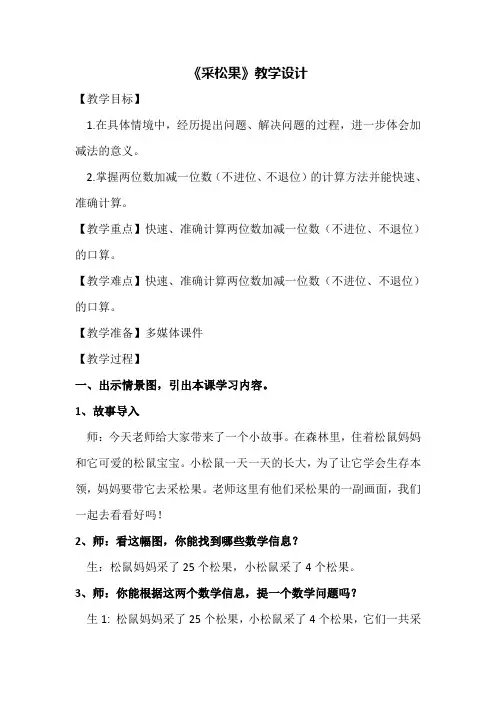 《采松果》教学设计

【教学目标】

1.在具体情境中，经历提出问题、解决问题的过程，进一步体会加减法的意义。

2.掌握两位数加减一位数（不进位、不退位）的计算方法并能快速、准确计算。

【教学重点】快速、准确计算两位数加减一位数（不进位、不退位）的口算。

【教学难点】快速、准确计算两位数加减一位数（不进位、不退位）的口算。

【教学准备】多媒体课件

【教学过程】

一、出示情景图，引出本课学习内容。

1、故事导入

师：今天老师给大家带来了一个小故事。在森林里，住着松鼠妈妈和它可爱的松鼠宝宝。小松鼠一天一天的长大，为了让它学会生存本领，妈妈要带它去采松果。老师这里有他们采松果的一副画面，我们一起去看看好吗！

2、师：看这幅图，你能找到哪些数学信息？

生：松鼠妈妈采了 25 个松果，小松鼠采了 4 个松果。

3、师：你能根据这两个数学信息，提一个数学问题吗？

生 1: 松鼠妈妈采了 25 个松果，小松鼠采了 4 个松果，它们一共采